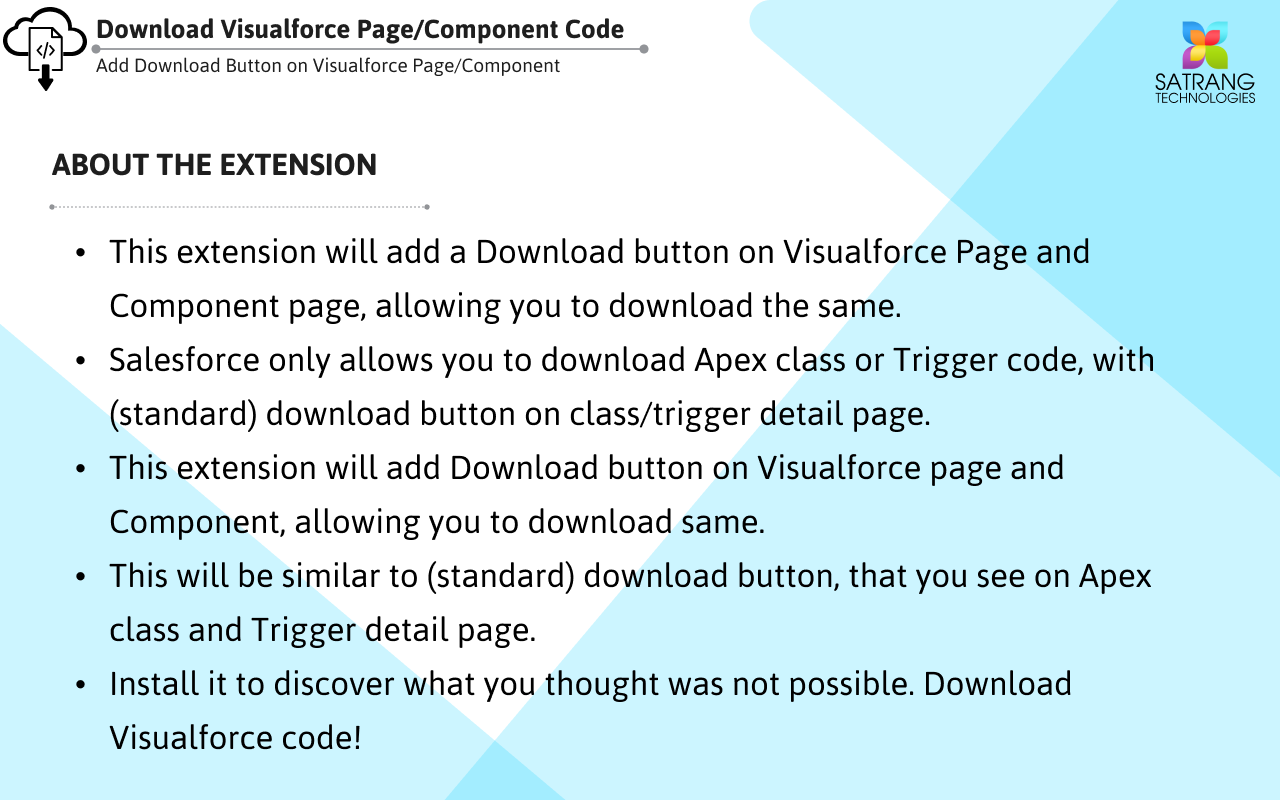 Download Visualforce Page/Component Code
Add Download Button on Visualforce Page/Component

SATRANG
TECHNOLOGIES

ABOUT THE EXTENSION

- This extension will add a Download button on Visualforce Page and Component page, allowing you to download the same.
- Salesforce only allows you to download Apex class or Trigger code, with (standard) download button on class/trigger detail page.
- This extension will add Download button on Visualforce page and Component, allowing you to download same.
- This will be similar to (standard) download button, that you see on Apex class and Trigger detail page.
- Install it to discover what you thought was not possible. Download Visualforce code!